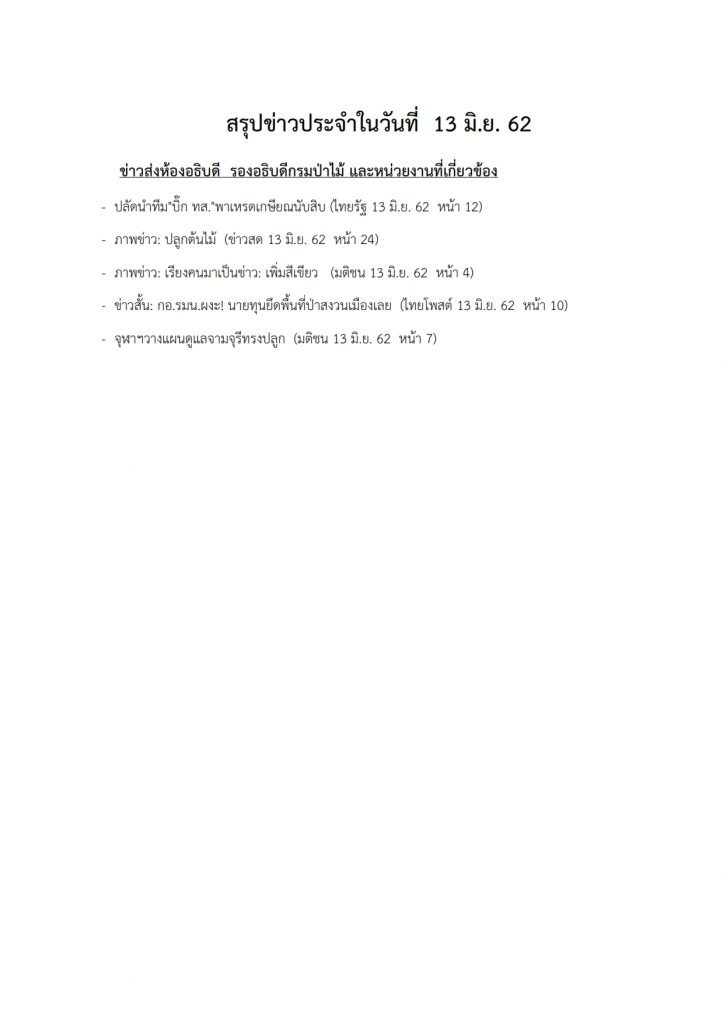 สรุปข่าวประจำในวันที่ 13 มิ.ย. 62

ข่าวส่งห้องอธิบดี รองอธิบดีกรมป่าไม้ และหน่วยงานที่เกี่ยวข้อง

- ปลัดนำทีม"บิ๊ก ทส."พาเหรดเกษียณนับสิบ (ไทยรัฐ 13 มิ.ย. 62 หน้า 12)

- ภาพข่าว: ปลูกต้นไม้ (ข่าวสด 13 มิ.ย. 62 หน้า 24)

- ภาพข่าว: เรียงคนมาเป็นข่าว: เพิ่มสีเขียว (มติชน 13 มิ.ย. 62 หน้า 4)

- ข่าวสั้น: กอ.รมน.ผงะ! นายทุนยึดพื้นที่ป่าสงวนเมืองเลย (ไทยโพสต์ 13 มิ.ย. 62 หน้า 10)

- จุฬาฯวางแผนดูแลจามจุรีทรงปลูก (มติชน 13 มิ.ย. 62 หน้า 7)